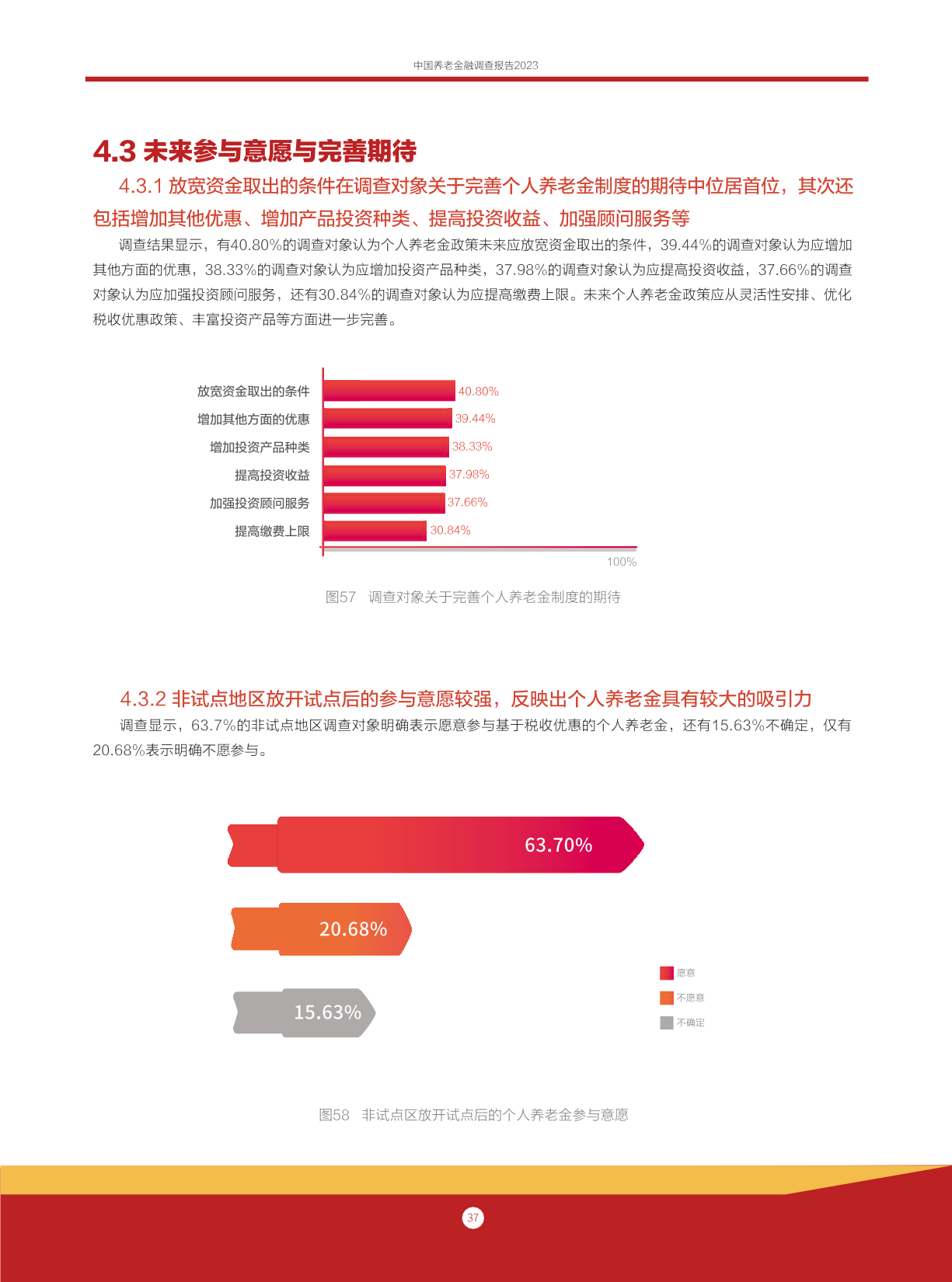 中国养老金融调查报告2023

4.3 未来参与意愿与完善期待

4.3.1 放宽资金取出的条件在调查对象关于完善个人养老金制度的期待中位居首位，其次还包括增加其他优惠、增加产品投资种类、提高投资收益、加强顾问服务等

调查结果显示，有40.80%的调查对象认为个人养老金政策未来应放宽资金取出的条件，39.44%的调查对象认为应增加其他方面的优惠，38.33%的调查对象认为应增加投资产品种类，37.98%的调查对象认为应提高投资收益，37.66%的调查对象认为应加强投资顾问服务，还有30.84%的调查对象认为应提高缴费上限。未来个人养老金政策应从灵活性安排、优化税收优惠政策、丰富投资产品等方面进一步完善。

放宽资金取出的条件 40.80%
增加其他方面的优惠 39.44%
增加投资产品种类 38.33%
提高投资收益 37.98%
加强投资顾问服务 37.66%
提高缴费上限 30.84%
100%

图57 调查对象关于完善个人养老金制度的期待

4.3.2 非试点地区放开试点后的参与意愿较强，反映出个人养老金具有较大的吸引力

调查显示，63.7%的非试点地区调查对象明确表示愿意参与基于税收优惠的个人养老金，还有15.63%不确定，仅有20.68%表示明确不愿参与。

63.70%
20.68%
15.63%
愿意
不愿意
不确定

图58 非试点区放开试点后的个人养老金参与意愿

37